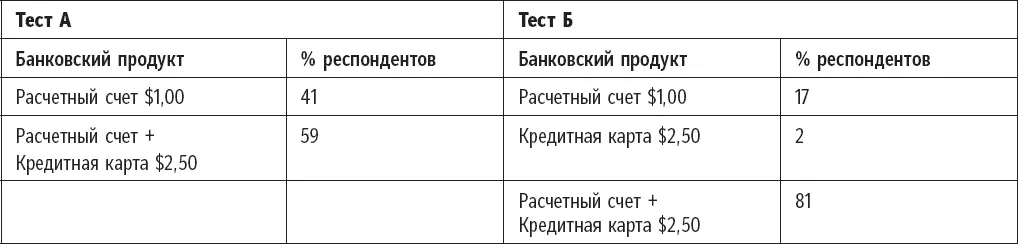 | Тест А | | Тест Б | |
|---|---|---|---|
| Банковский продукт | % респондентов | Банковский продукт | % респондентов |
| Расчетный счет \$1,00 | 41 | Расчетный счет \$1,00 | 17 |
| Расчетный счет + Кредитная карта \$2,50 | 59 | Кредитная карта \$2,50 | 2 |
| | | Расчетный счет + Кредитная карта \$2,50 | 81 |